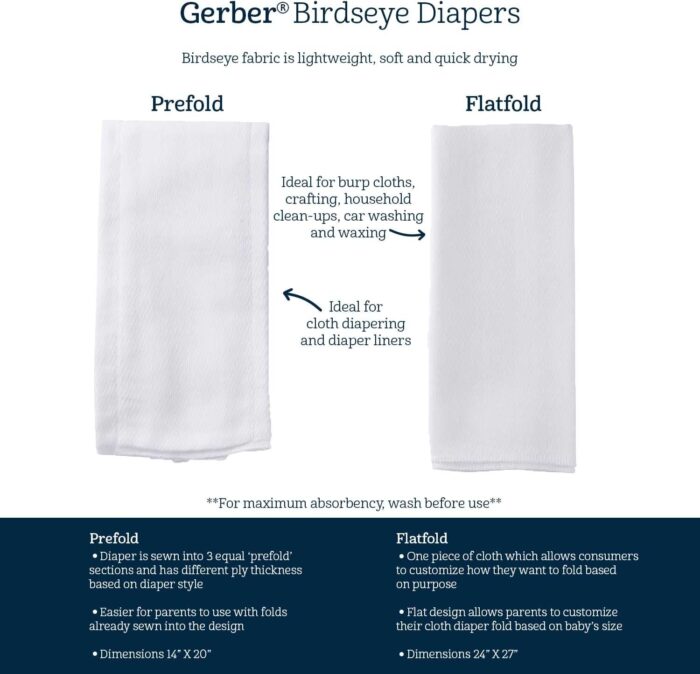 Gerber® Birdseye Diapers

Birdseye fabric is lightweight, soft and quick drying

Prefold

Flatfold

Ideal for burp cloths, crafting, household clean-ups, car washing and waxing

Ideal for cloth diapering and diaper liners

**For maximum absorbency, wash before use**

Prefold
• Diaper is sewn into 3 equal 'prefold' sections and has different ply thickness based on diaper style

• Easier for parents to use with folds already sewn into the design

• Dimensions 14" X 20"

Flatfold
• One piece of cloth which allows consumers to customize how they want to fold based on purpose

• Flat design allows parents to customize their cloth diaper fold based on baby's size

• Dimensions 24" X 27"